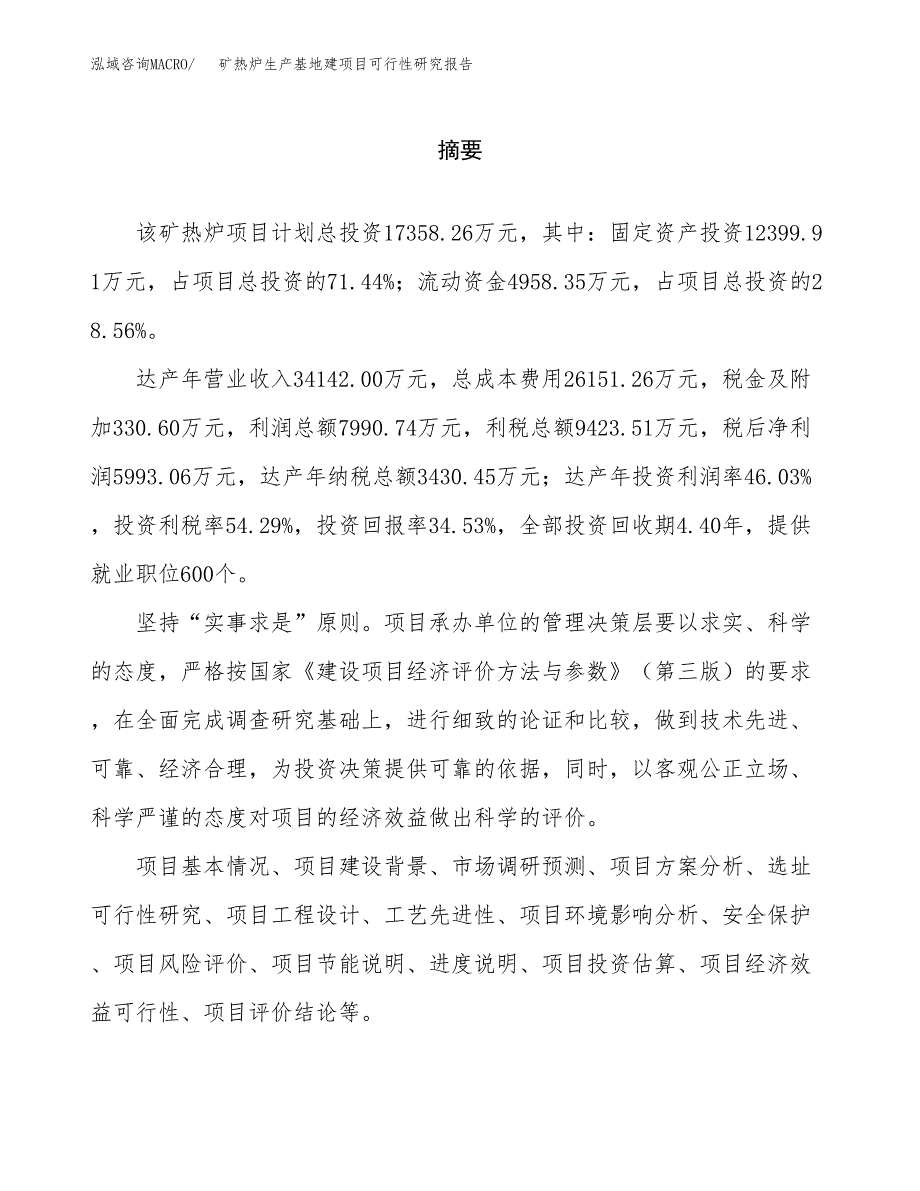 泓域咨询MACRO/　矿热炉生产基地建项目可行性研究报告

摘要

该矿热炉项目计划总投资17358.26万元，其中：固定资产投资12399.91万元，占项目总投资的71.44%；流动资金4958.35万元，占项目总投资的28.56%。

达产年营业收入34142.00万元，总成本费用26151.26万元，税金及附加330.60万元，利润总额7990.74万元，利税总额9423.51万元，税后净利润5993.06万元，达产年纳税总额3430.45万元；达产年投资利润率46.03%，投资利税率54.29%，投资回报率34.53%，全部投资回收期4.40年，提供就业职位600个。

坚持“实事求是”原则。项目承办单位的管理决策层要以求实、科学的态度，严格按国家《建设项目经济评价方法与参数》（第三版）的要求，在全面完成调查研究基础上，进行细致的论证和比较，做到技术先进、可靠、经济合理，为投资决策提供可靠的依据，同时，以客观公正立场、科学严谨的态度对项目的经济效益做出科学的评价。

项目基本情况、项目建设背景、市场调研预测、项目方案分析、选址可行性研究、项目工程设计、工艺先进性、项目环境影响分析、安全保护、项目风险评价、项目节能说明、进度说明、项目投资估算、项目经济效益可行性、项目评价结论等。